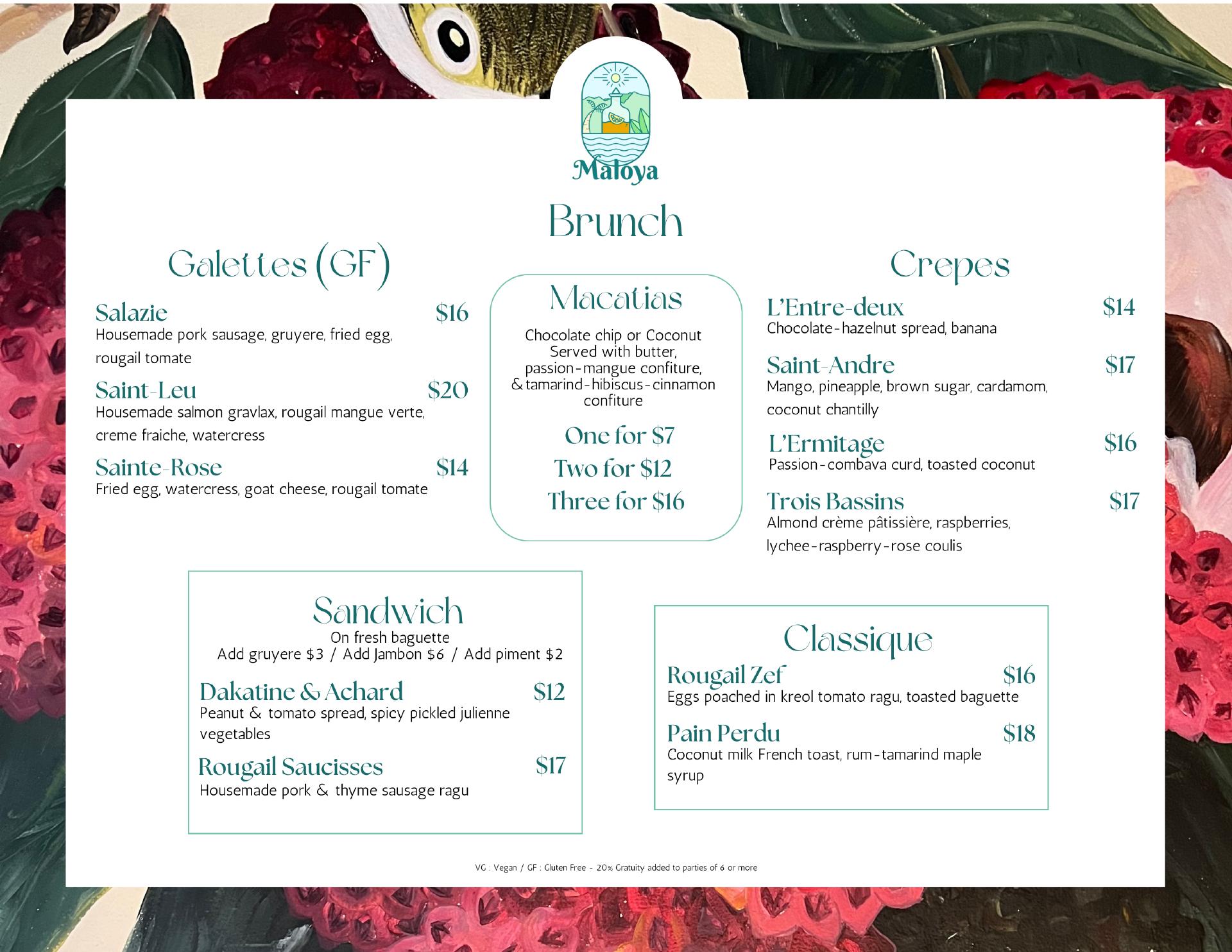 Maloya

Brunch

Galettes (GF)

Salazie $16
Housemade pork sausage, gruyere, fried egg, rougail tomate

Saint-Leu $20
Housemade salmon gravlax, rougail mangue verte, creme fraiche, watercress

Sainte-Rose $14
Fried egg, watercress, goat cheese, rougail tomate

Macatias

Chocolate chip or Coconut
Served with butter, passion-mangue confiture, & tamarind-hibiscus-cinnamon confiture

One for $7
Two for $12
Three for $16

Crepes

L'Entre-deux $14
Chocolate-hazelnut spread, banana

Saint-Andre $17
Mango, pineapple, brown sugar, cardamom, coconut chantilly

L'Ermitage $16
Passion-combava curd, toasted coconut

Trois Bassins $17
Almond crème pâtissière, raspberries, lychee-raspberry-rose coulis

Sandwich
On fresh baguette
Add gruyere $3 / Add Jambon $6 / Add piment $2

Dakatine & Achard $12
Peanut & tomato spread, spicy pickled julienne vegetables

Rougail Saucisses $17
Housemade pork & thyme sausage ragu

Classique

Rougail Zef $16
Eggs poached in kreol tomato ragu, toasted baguette

Pain Perdu $18
Coconut milk French toast, rum-tamarind maple syrup

VG : Vegan / GF : Gluten Free - 20% Gratuity added to parties of 6 or more